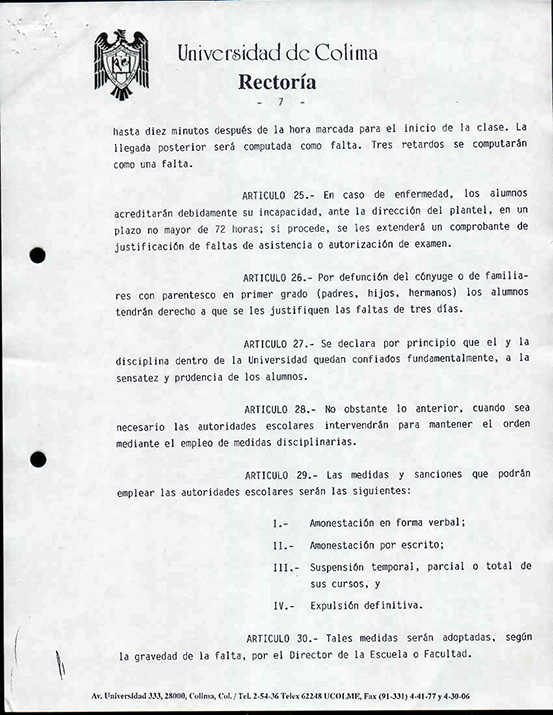 Universidad de Colima
Rectoría
- 7 -

hasta diez minutos después de la hora marcada para el inicio de la clase. La llegada posterior será computada como falta. Tres retardos se computarán como una falta.

ARTICULO 25.- En caso de enfermedad, los alumnos acreditarán debidamente su incapacidad, ante la dirección del plantel, en un plazo no mayor de 72 horas; si procede, se les extenderá un comprobante de justificación de faltas de asistencia o autorización de examen.

ARTICULO 26.- Por defunción del cónyuge o de familiares con parentesco en primer grado (padres, hijos, hermanos) los alumnos tendrán derecho a que se les justifiquen las faltas de tres días.

ARTICULO 27.- Se declara por principio que el y la disciplina dentro de la Universidad quedan confiados fundamentalmente, a la sensatez y prudencia de los alumnos.

ARTICULO 28.- No obstante lo anterior, cuando sea necesario las autoridades escolares intervendrán para mantener el orden mediante el empleo de medidas disciplinarias.

ARTICULO 29.- Las medidas y sanciones que podrán emplear las autoridades escolares serán las siguientes:

I.- Amonestación en forma verbal;
II.- Amonestación por escrito;
III.- Suspensión temporal, parcial o total de sus cursos, y
IV.- Expulsión definitiva.

ARTICULO 30.- Tales medidas serán adoptadas, según la gravedad de la falta, por el Director de la Escuela o Facultad.

Av. Universidad 333, 28000, Colima, Col. / Tel. 2-54-36 Telex 62248 UCOLME, Fax (91-331) 4-41-77 y 4-30-06